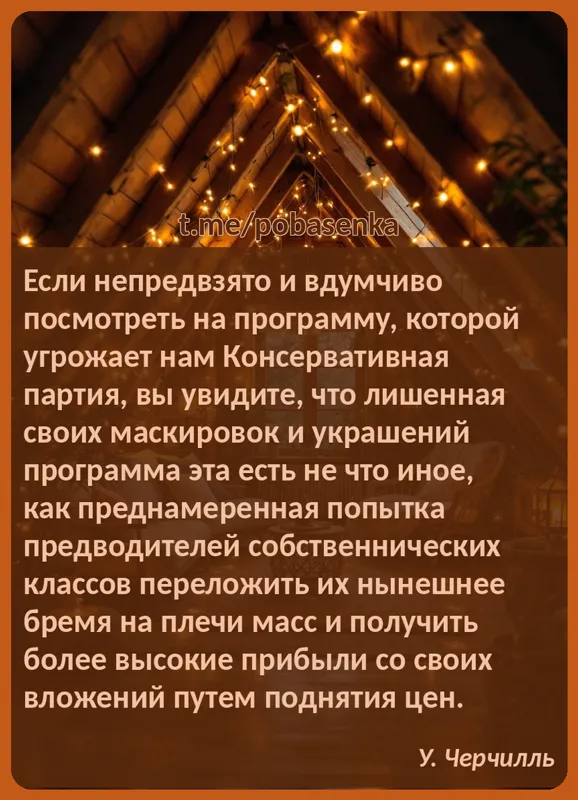 t.me/pobasenka

Если непредвзято и вдумчиво посмотреть на программу, которой угрожает нам Консервативная партия, вы увидите, что лишенная своих маскировок и украшений программа эта есть не что иное, как преднамеренная попытка предводителей собственнических классов переложить их нынешнее бремя на плечи масс и получить более высокие прибыли со своих вложений путем поднятия цен.

У. Черчилль